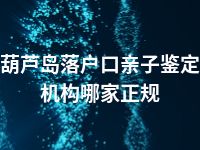 葫芦岛落户口亲子鉴定机构哪家正规